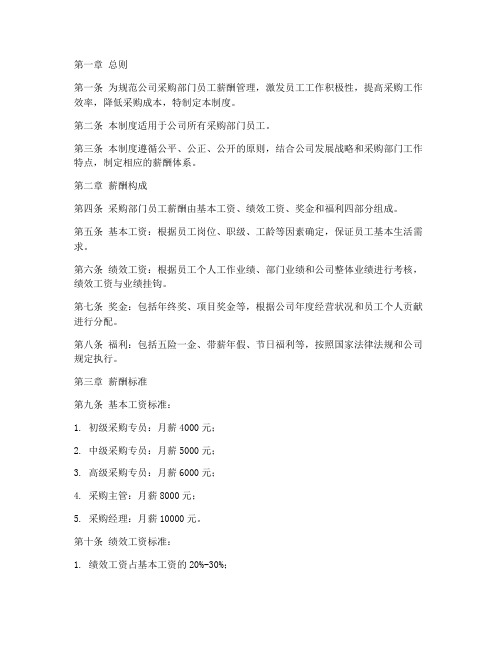 第一章 总则

第一条 为规范公司采购部门员工薪酬管理，激发员工工作积极性，提高采购工作效率，降低采购成本，特制定本制度。

第二条 本制度适用于公司所有采购部门员工。

第三条 本制度遵循公平、公正、公开的原则，结合公司发展战略和采购部门工作特点，制定相应的薪酬体系。

第二章 薪酬构成

第四条 采购部门员工薪酬由基本工资、绩效工资、奖金和福利四部分组成。

第五条 基本工资：根据员工岗位、职级、工龄等因素确定，保证员工基本生活需求。

第六条 绩效工资：根据员工个人工作业绩、部门业绩和公司整体业绩进行考核，绩效工资与业绩挂钩。

第七条 奖金：包括年终奖、项目奖金等，根据公司年度经营状况和员工个人贡献进行分配。

第八条 福利：包括五险一金、带薪年假、节日福利等，按照国家法律法规和公司规定执行。

第三章 薪酬标准

第九条 基本工资标准：

1. 初级采购专员：月薪 4000 元；

2. 中级采购专员：月薪 5000 元；

3. 高级采购专员：月薪 6000 元；

4. 采购主管：月薪 8000 元；

5. 采购经理：月薪 10000 元。

第十条 绩效工资标准：

1. 绩效工资占基本工资的 20%-30%；